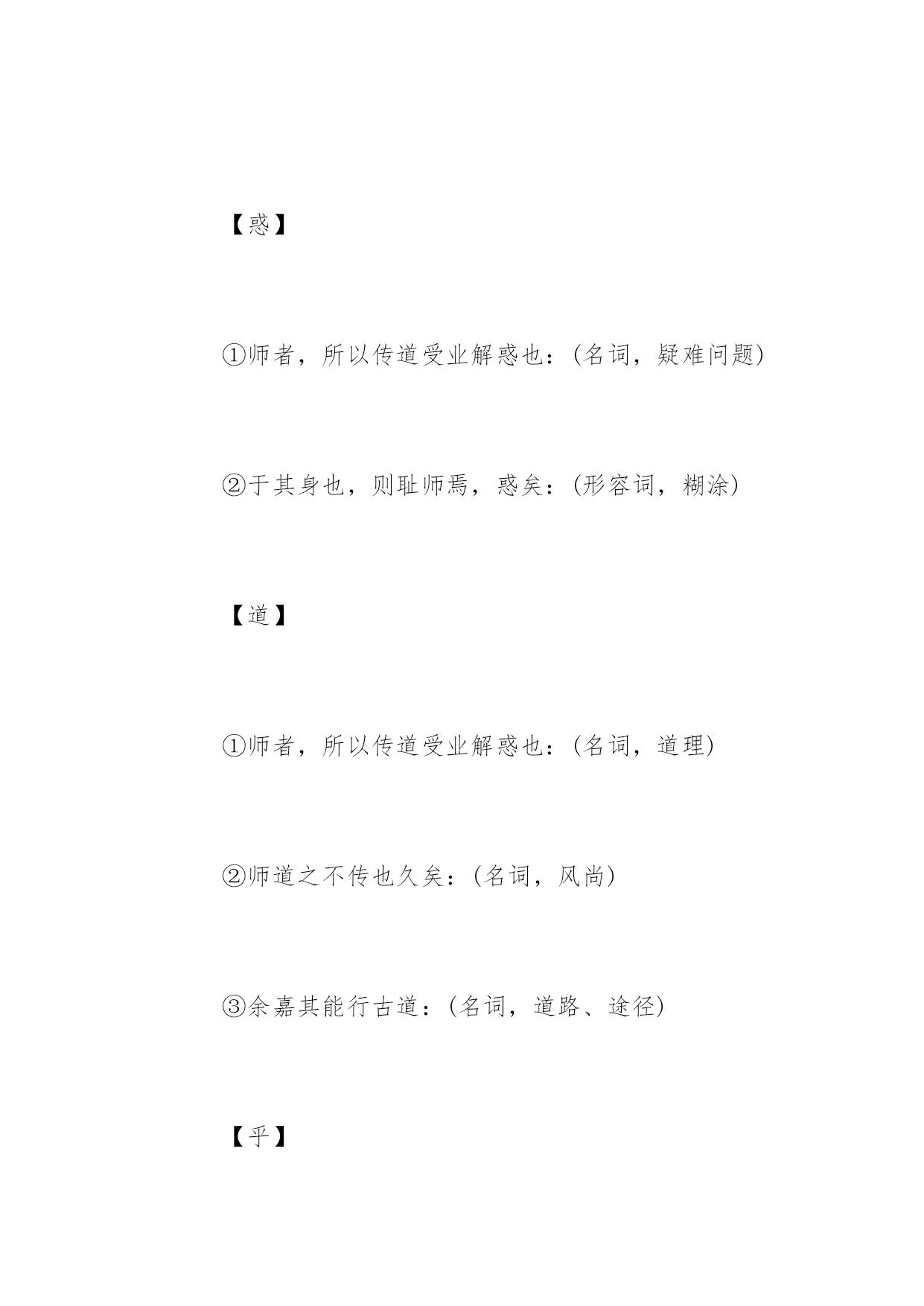 【惑】

①师者，所以传道受业解惑也：(名词，疑难问题)

②于其身也，则耻师焉，惑矣：(形容词，糊涂)

【道】

①师者，所以传道受业解惑也：(名词，道理)

②师道之不传也久矣：(名词，风尚)

③余嘉其能行古道：(名词，道路、途径)

【乎】